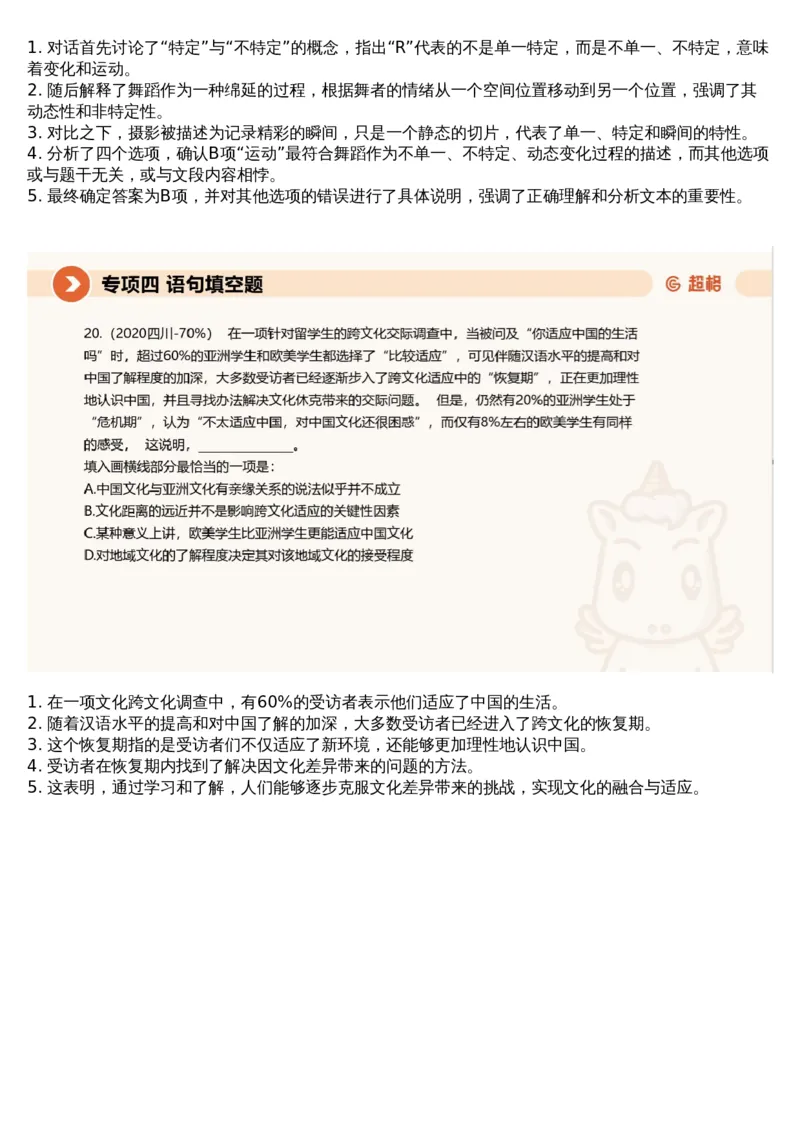 1. 对话首先讨论了“特定”与“不特定”的概念，指出“R”代表的不是单一特定，而是不单一、不特定，意味着变化和运动。
2. 随后解释了舞蹈作为一种绵延的过程，根据舞者的情绪从一个空间位置移动到另一个位置，强调了其动态性和非特定性。
3. 对比之下，摄影被描述为记录精彩的瞬间，只是一个静态的切片，代表了单一、特定和瞬间的特性。
4. 分析了四个选项，确认B项“运动”最符合舞蹈作为不单一、不特定、动态变化过程的描述，而其他选项或与题干无关，或与文段内容相悖。
5. 最终确定答案为B项，并对其他选项的错误进行了具体说明，强调了正确理解和分析文本的重要性。

专项四 语句填空题

超格

20.（2020四川-70%） 在一项针对留学生的跨文化交际调查中，当被问及“你适应中国的生活吗”时，超过60%的亚洲学生和欧美学生都选择了“比较适应”，可见伴随汉语水平的提高和对中国了解程度的加深，大多数受访者已经逐渐步入了跨文化适应中的“恢复期”，正在更加理性地认识中国，并且寻找办法解决文化休克带来的交际问题。 但是，仍然有20%的亚洲学生处于“危机期”，认为“不太适应中国，对中国文化还很困惑”，而仅有8%左右的欧美学生有同样的感受， 这说明，______________。
填入画横线部分最恰当的一项是：
A.中国文化与亚洲文化有亲缘关系的说法似乎并不成立
B.文化距离的远近并不是影响跨文化适应的关键性因素
C.某种意义上讲，欧美学生比亚洲学生更能适应中国文化
D.对地域文化的了解程度决定其对该地域文化的接受程度

1. 在一项文化跨文化调查中，有60%的受访者表示他们适应了中国的生活。
2. 随着汉语水平的提高和对中国了解的加深，大多数受访者已经进入了跨文化的恢复期。
3. 这个恢复期指的是受访者们不仅适应了新环境，还能够更加理性地认识中国。
4. 受访者在恢复期内找到了解决因文化差异带来的问题的方法。
5. 这表明，通过学习和了解，人们能够逐步克服文化差异带来的挑战，实现文化的融合与适应。